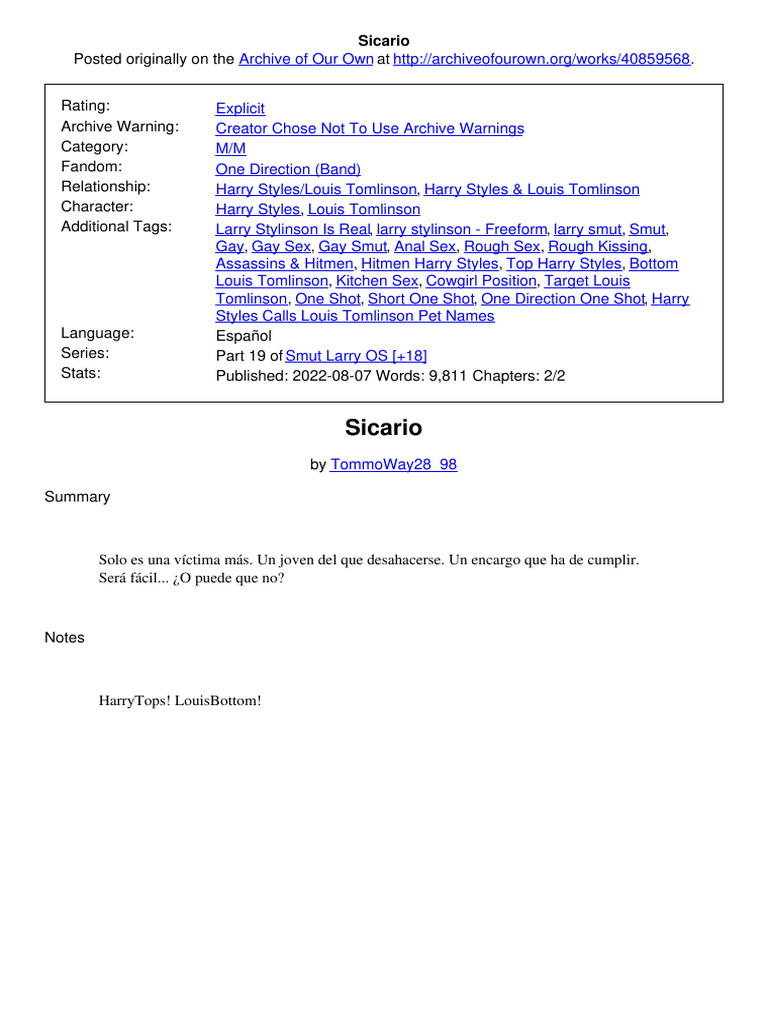 Sicario
Posted originally on the Archive of Our Own at http://archiveofourown.org/works/40859568.

| | |
|---|---|
| Rating: | Explicit |
| Archive Warning: | Creator Chose Not To Use Archive Warnings |
| Category: | M/M |
| Fandom: | One Direction (Band) |
| Relationship: | Harry Styles/Louis Tomlinson, Harry Styles & Louis Tomlinson |
| Character: | Harry Styles, Louis Tomlinson |
| Additional Tags: | Larry Stylinson Is Real, larry stylinson - Freeform, larry smut, Smut, Gay, Gay Sex, Gay Smut, Anal Sex, Rough Sex, Rough Kissing, Assassins & Hitmen, Hitmen Harry Styles, Top Harry Styles, Bottom Louis Tomlinson, Kitchen Sex, Cowgirl Position, Target Louis Tomlinson, One Shot, Short One Shot, One Direction One Shot, Harry Styles Calls Louis Tomlinson Pet Names |
| Language: | Español |
| Series: | Part 19 of Smut Larry OS [+18] |
| Stats: | Published: 2022-08-07 Words: 9,811 Chapters: 2/2 |

Sicario

by TommoWay28_98

Summary

Solo es una víctima más. Un joven del que desahacerse. Un encargo que ha de cumplir. Será fácil... ¿O puede que no?

Notes

HarryTops! LouisBottom!